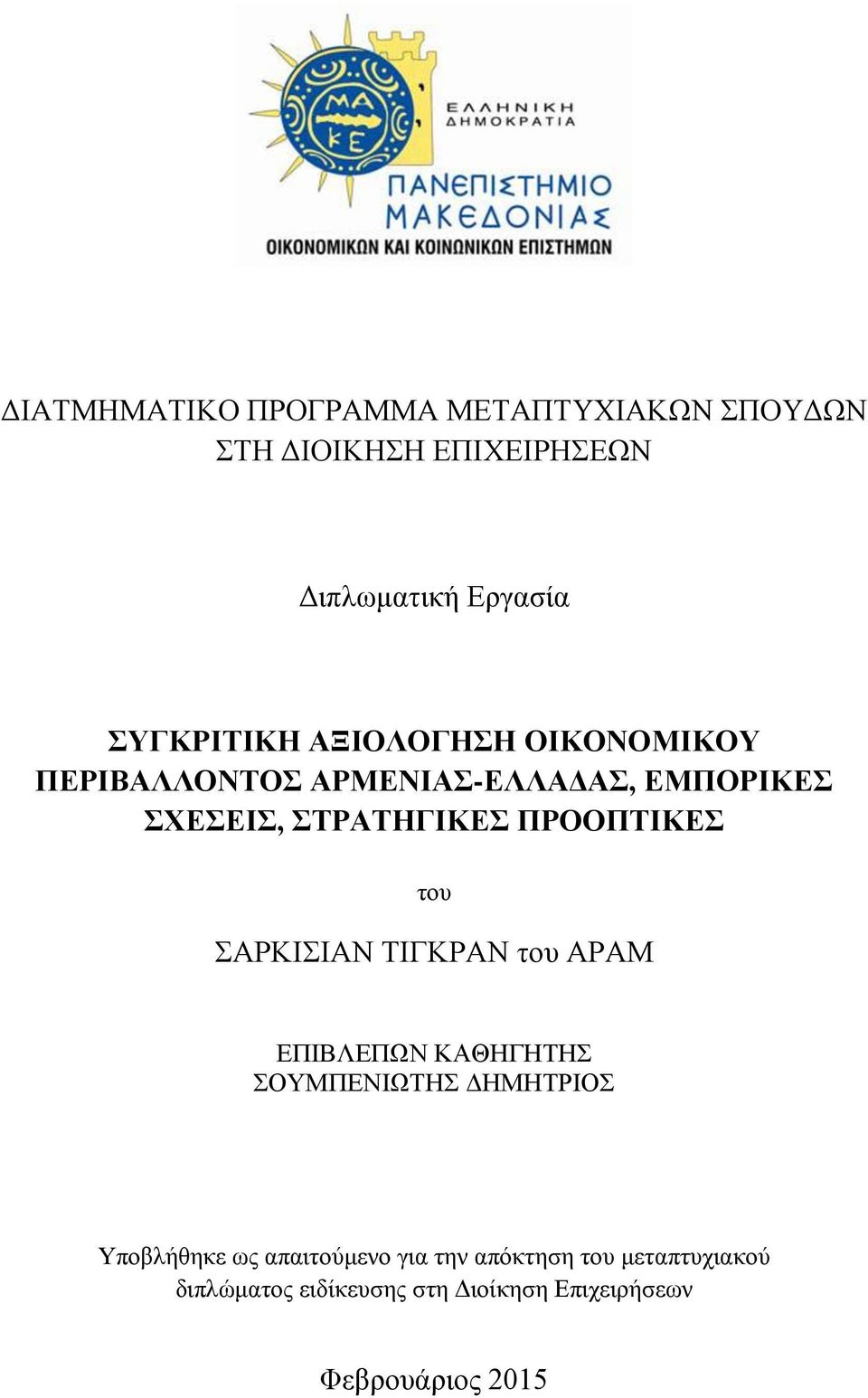 ΜΑ
ΚΕ

ΕΛΛΗΝΙΚΗ
ΔΗΜΟΚΡΑΤΙΑ

ΠΑΝΕΠΙΣΤΗΜΙΟ
ΜΑΚΕΔΟΝΙΑΣ
ΟΙΚΟΝΟΜΙΚΩΝ ΚΑΙ ΚΟΙΝΩΝΙΚΩΝ ΕΠΙΣΤΗΜΩΝ

ΔΙΑΤΜΗΜΑΤΙΚΟ ΠΡΟΓΡΑΜΜΑ ΜΕΤΑΠΤΥΧΙΑΚΩΝ ΣΠΟΥΔΩΝ ΣΤΗ ΔΙΟΙΚΗΣΗ ΕΠΙΧΕΙΡΗΣΕΩΝ

Διπλωματική Εργασία

ΣΥΓΚΡΙΤΙΚΗ ΑΞΙΟΛΟΓΗΣΗ ΟΙΚΟΝΟΜΙΚΟΥ ΠΕΡΙΒΑΛΛΟΝΤΟΣ ΑΡΜΕΝΙΑΣ-ΕΛΛΑΔΑΣ, ΕΜΠΟΡΙΚΕΣ ΣΧΕΣΕΙΣ, ΣΤΡΑΤΗΓΙΚΕΣ ΠΡΟΟΠΤΙΚΕΣ

του

ΣΑΡΚΙΣΙΑΝ ΤΙΓΚΡΑΝ του ΑΡΑΜ

ΕΠΙΒΛΕΠΩΝ ΚΑΘΗΓΗΤΗΣ
ΣΟΥΜΠΕΝΙΩΤΗΣ ΔΗΜΗΤΡΙΟΣ

Υποβλήθηκε ως απαιτούμενο για την απόκτηση του μεταπτυχιακού διπλώματος ειδίκευσης στη Διοίκηση Επιχειρήσεων

Φεβρουάριος 2015